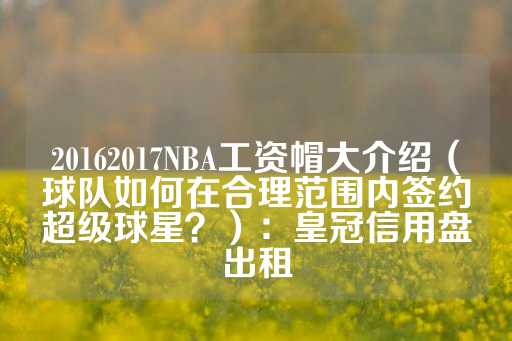 20162017NBA工资帽大介绍（球队如何在合理范围内签约超级球星？）：皇冠信用盘出租